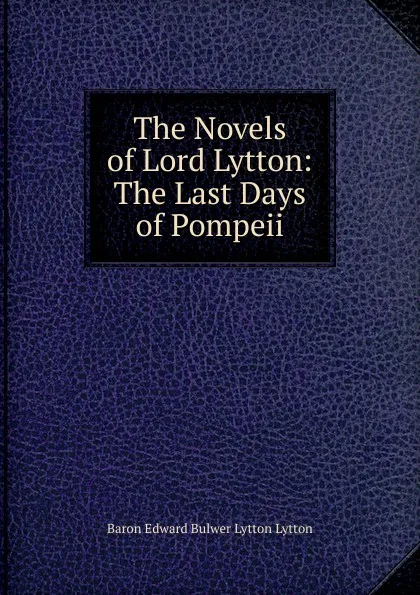 The Novels of Lord Lytton: The Last Days of Pompeii

Baron Edward Bulwer Lytton Lytton